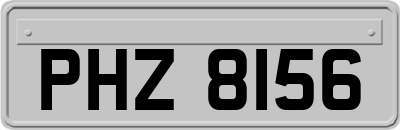 PHZ 8156